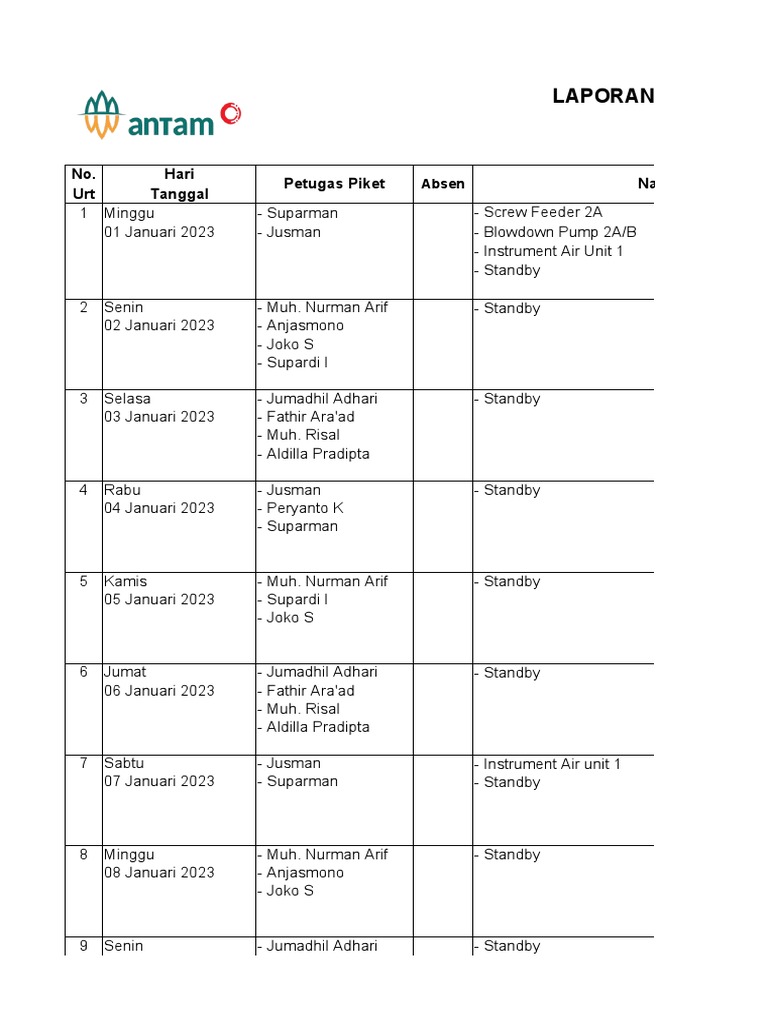 antam

LAPORAN

| No. Urt | Hari Tanggal | Petugas Piket | Absen | Na |
|---|---|---|---|---|
| 1 | Minggu 01 Januari 2023 | - Suparman - Jusman | | - Screw Feeder 2A - Blowdown Pump 2A/B - Instrument Air Unit 1 - Standby |
| 2 | Senin 02 Januari 2023 | - Muh. Nurman Arif - Anjasmono - Joko S - Supardi I | | - Standby |
| 3 | Selasa 03 Januari 2023 | - Jumadhil Adhari - Fathir Ara'ad - Muh. Risal - Aldilla Pradipta | | - Standby |
| 4 | Rabu 04 Januari 2023 | - Jusman - Peryanto K - Suparman | | - Standby |
| 5 | Kamis 05 Januari 2023 | - Muh. Nurman Arif - Supardi I - Joko S | | - Standby |
| 6 | Jumat 06 Januari 2023 | - Jumadhil Adhari - Fathir Ara'ad - Muh. Risal - Aldilla Pradipta | | - Standby |
| 7 | Sabtu 07 Januari 2023 | - Jusman - Suparman | | - Instrument Air unit 1 - Standby |
| 8 | Minggu 08 Januari 2023 | - Muh. Nurman Arif - Anjasmono - Joko S | | - Standby |
| 9 | Senin | - Jumadhil Adhari | | - Standby |